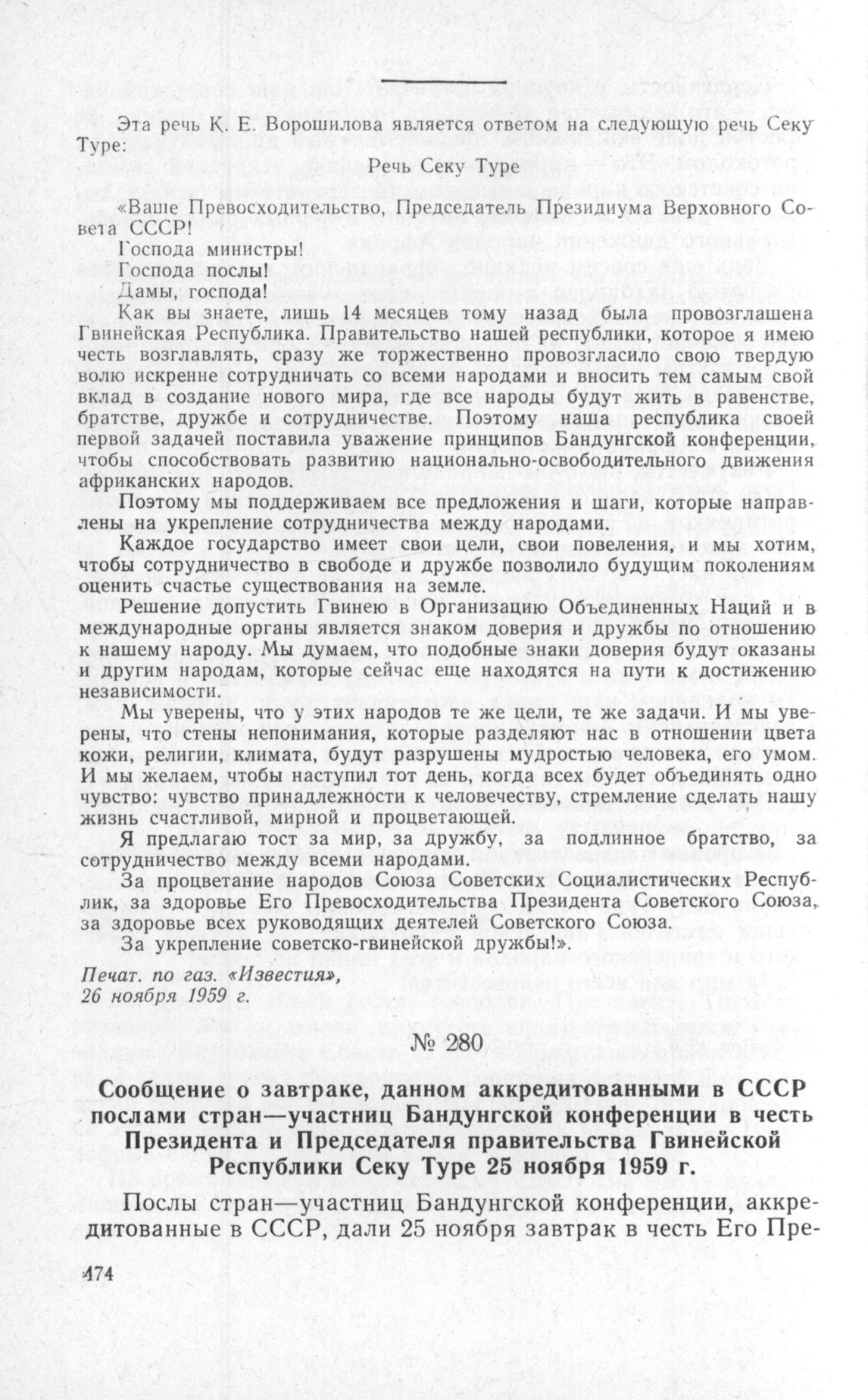 Эта речь К. Е. Ворошилова является ответом на следующую речь Секу Туре:

Речь Секу Туре

«Ваше Превосходительство, Председатель Президиума Верховного Совета СССР!

Господа министры!

Господа послы!

Дамы, господа!

Как вы знаете, лишь 14 месяцев тому назад была провозглашена Гвинейская Республика. Правительство нашей республики, которое я имею честь возглавлять, сразу же торжественно провозгласило свою твердую волю искренне сотрудничать со всеми народами и вносить тем самым свой вклад в создание нового мира, где все народы будут жить в равенстве, братстве, дружбе и сотрудничестве. Поэтому наша республика своей первой задачей поставила уважение принципов Бандунгской конференции, чтобы способствовать развитию национально-освободительного движения африканских народов.

Поэтому мы поддерживаем все предложения и шаги, которые направлены на укрепление сотрудничества между народами.

Каждое государство имеет свои цели, свои повеления, и мы хотим, чтобы сотрудничество в свободе и дружбе позволило будущим поколениям оценить счастье существования на земле.

Решение допустить Гвинею в Организацию Объединенных Наций и в международные органы является знаком доверия и дружбы по отношению к нашему народу. Мы думаем, что подобные знаки доверия будут оказаны и другим народам, которые сейчас еще находятся на пути к достижению независимости.

Мы уверены, что у этих народов те же цели, те же задачи. И мы уверены, что стены непонимания, которые разделяют нас в отношении цвета кожи, религии, климата, будут разрушены мудростью человека, его умом. И мы желаем, чтобы наступил тот день, когда всех будет объединять одно чувство: чувство принадлежности к человечеству, стремление сделать нашу жизнь счастливой, мирной и процветающей.

Я предлагаю тост за мир, за дружбу, за подлинное братство, за сотрудничество между всеми народами.

За процветание народов Союза Советских Социалистических Республик, за здоровье Его Превосходительства Президента Советского Союза, за здоровье всех руководящих деятелей Советского Союза.

За укрепление советско-гвинейской дружбы!».

Печат. по газ. «Известия», 26 ноября 1959 г.

№ 280

Сообщение о завтраке, данном аккредитованными в СССР послами стран—участниц Бандунгской конференции в честь Президента и Председателя правительства Гвинейской Республики Секу Туре 25 ноября 1959 г.

Послы стран—участниц Бандунгской конференции, аккредитованные в СССР, дали 25 ноября завтрак в честь Его Пре-

474